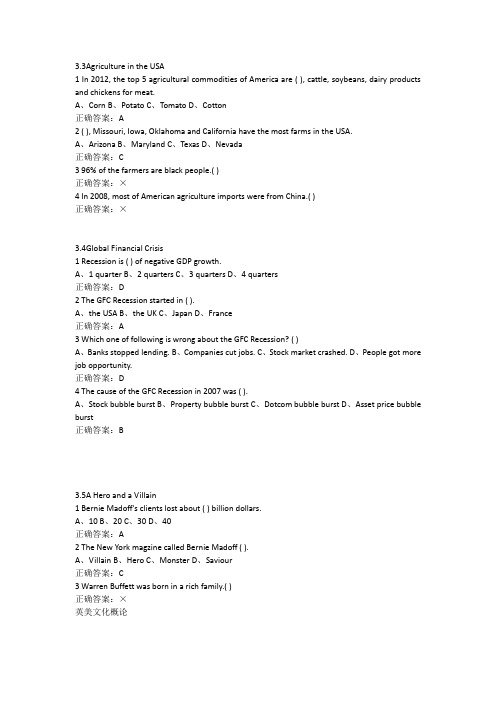 3.3Agriculture in the USA
1 In 2012, the top 5 agricultural commodities of America are ( ), cattle, soybeans, dairy products and chickens for meat.
A、Corn B、Potato C、Tomato D、Cotton
正确答案：A
2 ( ), Missouri, Iowa, Oklahoma and California have the most farms in the USA.
A、Arizona B、Maryland C、Texas D、Nevada
正确答案：C
3 96% of the farmers are black people.( )
正确答案：×
4 In 2008, most of American agriculture imports were from China.( )
正确答案：×

3.4Global Financial Crisis
1 Recession is ( ) of negative GDP growth.
A、1 quarter B、2 quarters C、3 quarters D、4 quarters
正确答案：D
2 The GFC Recession started in ( ).
A、the USA B、the UK C、Japan D、France
正确答案：A
3 Which one of following is wrong about the GFC Recession? ( )
A、Banks stopped lending. B、Companies cut jobs. C、Stock market crashed. D、People got more job opportunity.
正确答案：D
4 The cause of the GFC Recession in 2007 was ( ).
A、Stock bubble burst B、Property bubble burst C、Dotcom bubble burst D、Asset price bubble burst
正确答案：B

3.5A Hero and a Villain
1 Bernie Madoff's clients lost about ( ) billion dollars.
A、10 B、20 C、30 D、40
正确答案：A
2 The New York magzine called Bernie Madoff ( ).
A、Villain B、Hero C、Monster D、Saviour
正确答案：C
3 Warren Buffett was born in a rich family.( )
正确答案：×
英美文化概论